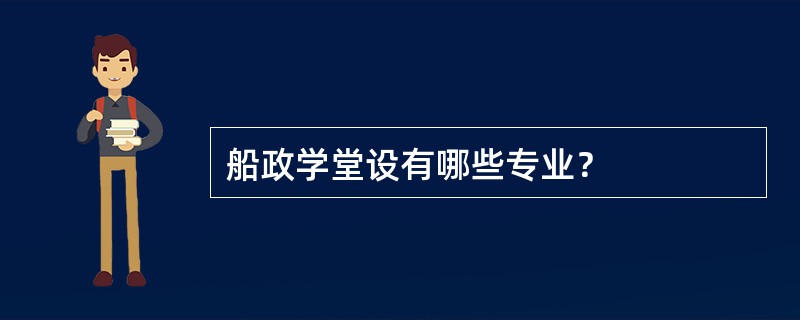 船政学堂设有哪些专业?